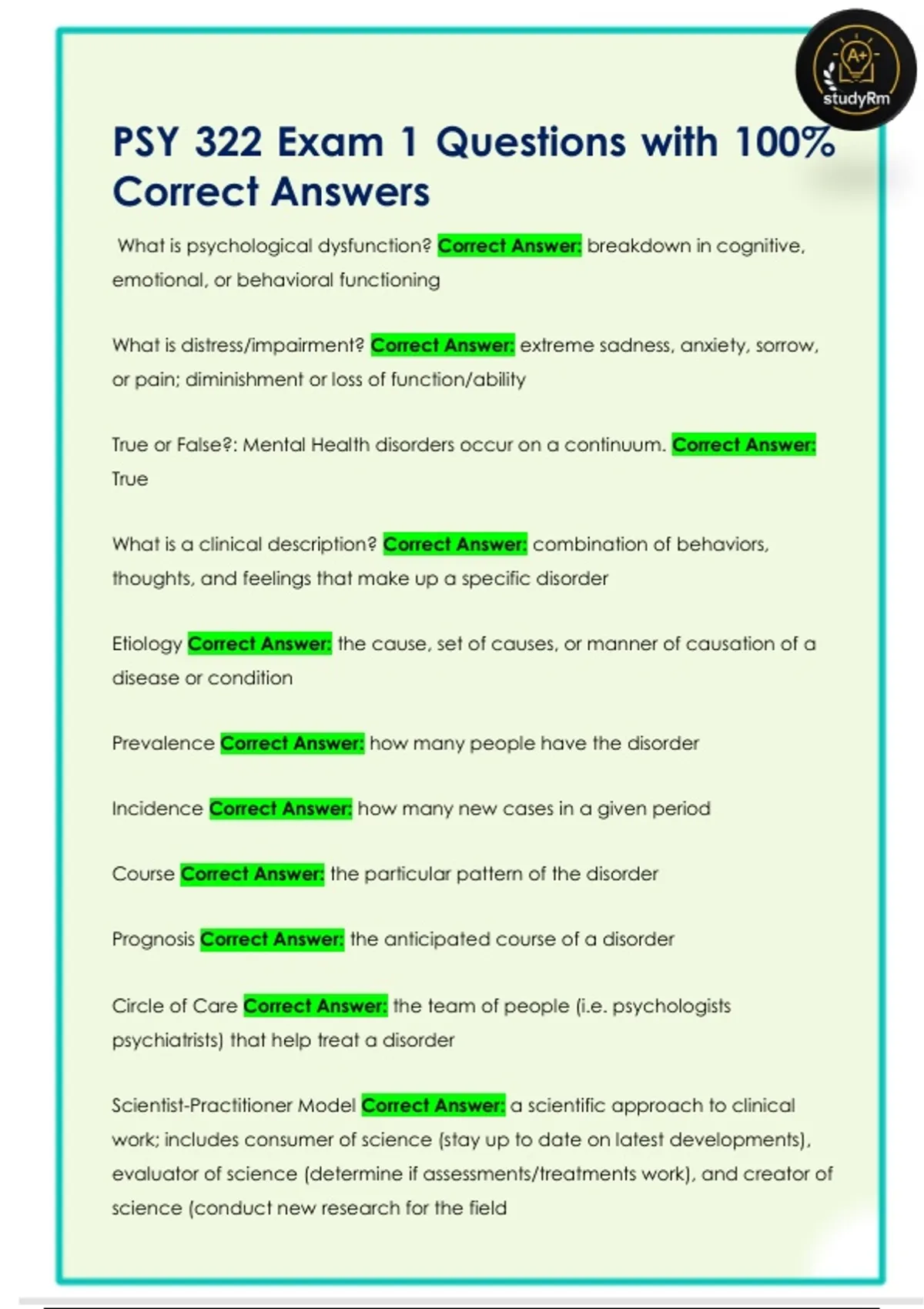 A+
studyRm

PSY 322 Exam 1 Questions with 100% Correct Answers

What is psychological dysfunction? Correct Answer: breakdown in cognitive, emotional, or behavioral functioning

What is distress/impairment? Correct Answer: extreme sadness, anxiety, sorrow, or pain; diminishment or loss of function/ability

True or False?: Mental Health disorders occur on a continuum. Correct Answer: True

What is a clinical description? Correct Answer: combination of behaviors, thoughts, and feelings that make up a specific disorder

Etiology Correct Answer: the cause, set of causes, or manner of causation of a disease or condition

Prevalence Correct Answer: how many people have the disorder

Incidence Correct Answer: how many new cases in a given period

Course Correct Answer: the particular pattern of the disorder

Prognosis Correct Answer: the anticipated course of a disorder

Circle of Care Correct Answer: the team of people (i.e. psychologists psychiatrists) that help treat a disorder

Scientist-Practitioner Model Correct Answer: a scientific approach to clinical work; includes consumer of science (stay up to date on latest developments), evaluator of science (determine if assessments/treatments work), and creator of science (conduct new research for the field